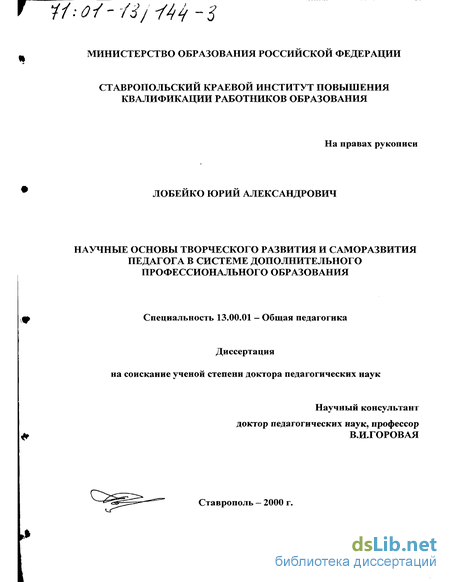 71:01-13/144-3

МИНИСТЕРСТВО ОБРАЗОВАНИЯ РОССИЙСКОЙ ФЕДЕРАЦИИ

СТАВРОПОЛЬСКИЙ КРАЕВОЙ ИНСТИТУТ ПОВЫШЕНИЯ КВАЛИФИКАЦИИ РАБОТНИКОВ ОБРАЗОВАНИЯ

На правах рукописи

ЛОБЕЙКО ЮРИЙ АЛЕКСАНДРОВИЧ

НАУЧНЫЕ ОСНОВЫ ТВОРЧЕСКОГО РАЗВИТИЯ И САМОРАЗВИТИЯ ПЕДАГОГА В СИСТЕМЕ ДОПОЛНИТЕЛЬНОГО ПРОФЕССИОНАЛЬНОГО ОБРАЗОВАНИЯ

Специальность 13.00.01 – Общая педагогика

Диссертация

на соискание ученой степени доктора педагогических наук

Научный консультант

доктор педагогических наук, профессор
В.И.ГОРОВАЯ

Ставрополь – 2000 г.

dsLib.net
библиотека диссертаций